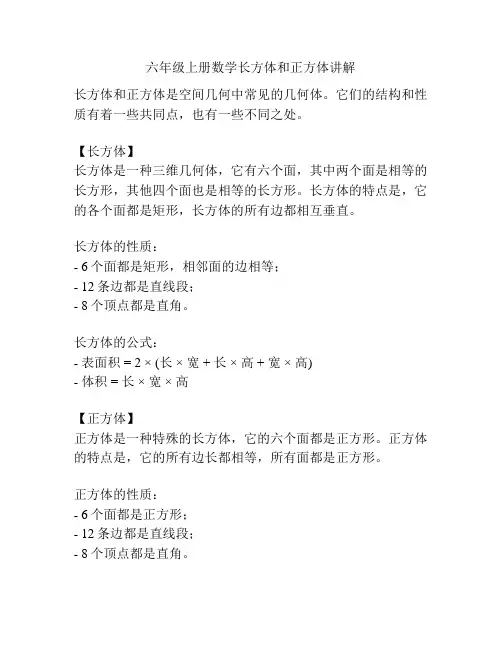 六年级上册数学长方体和正方体讲解

长方体和正方体是空间几何中常见的几何体。它们的结构和性质有着一些共同点，也有一些不同之处。

【长方体】
长方体是一种三维几何体，它有六个面，其中两个面是相等的长方形，其他四个面也是相等的长方形。长方体的特点是，它的各个面都是矩形，长方体的所有边都相互垂直。

长方体的性质：
- 6 个面都是矩形，相邻面的边相等；
- 12 条边都是直线段；
- 8 个顶点都是直角。

长方体的公式：
- 表面积 = 2 × (长 × 宽 + 长 × 高 + 宽 × 高)
- 体积 = 长 × 宽 × 高

【正方体】
正方体是一种特殊的长方体，它的六个面都是正方形。正方体的特点是，它的所有边长都相等，所有面都是正方形。

正方体的性质：
- 6 个面都是正方形；
- 12 条边都是直线段；
- 8 个顶点都是直角。